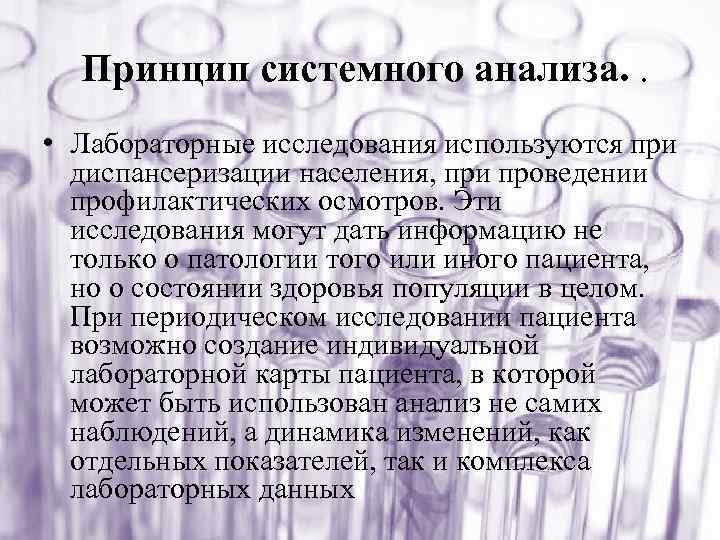 Принцип системного анализа. .

• Лабораторные исследования используются при диспансеризации населения, при проведении профилактических осмотров. Эти исследования могут дать информацию не только о патологии того или иного пациента, но о состоянии здоровья популяции в целом. При периодическом исследовании пациента возможно создание индивидуальной лабораторной карты пациента, в которой может быть использован анализ не самих наблюдений, а динамика изменений, как отдельных показателей, так и комплекса лабораторных данных